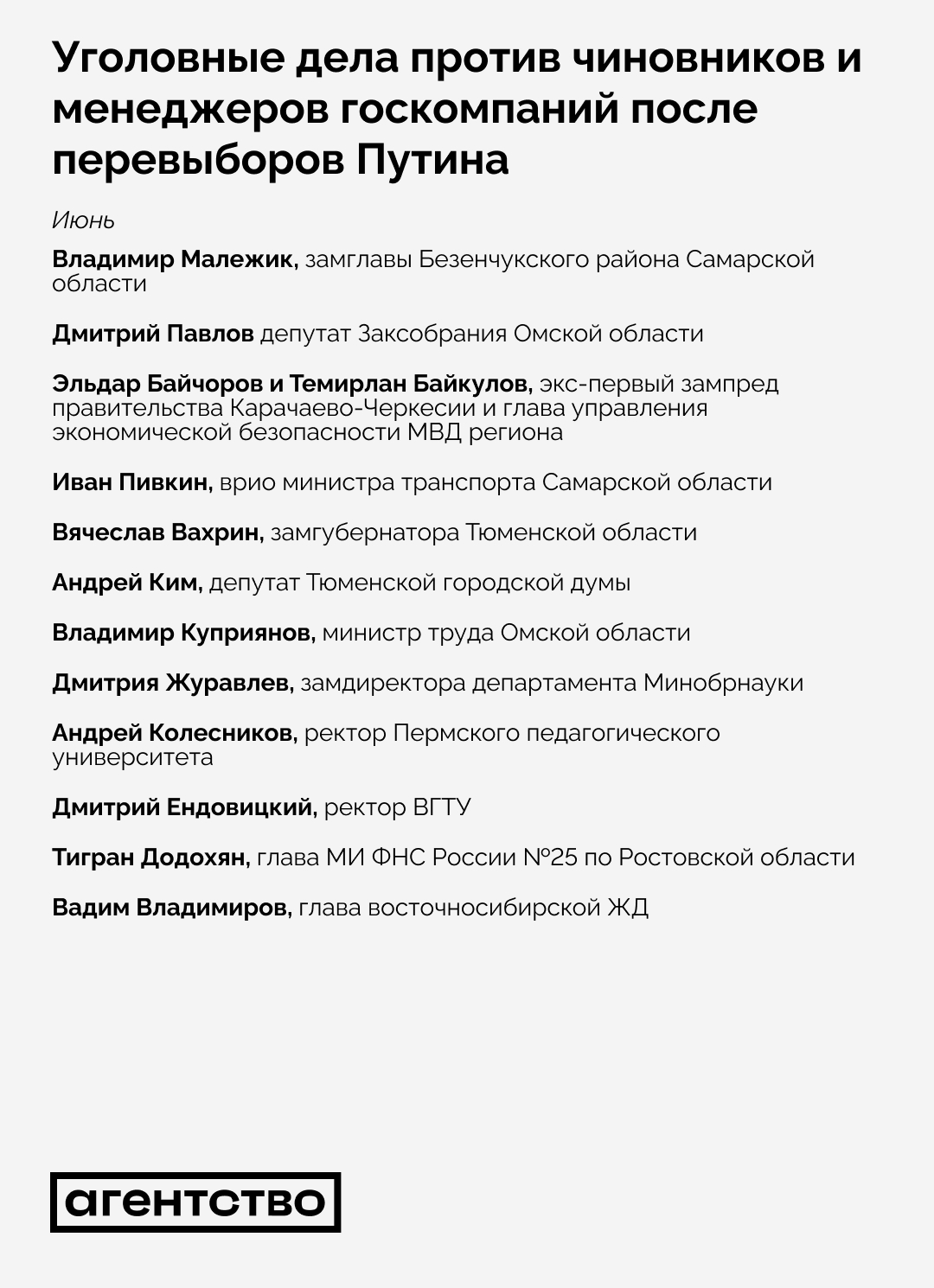 Уголовные дела против чиновников и менеджеров госкомпаний после перевыборов Путина

Июнь

Владимир Малежик, замглавы Безенчукского района Самарской области

Дмитрий Павлов депутат Заксобрания Омской области

Эльдар Байчоров и Темирлан Байкулов, экс-первый зампред правительства Карачаево-Черкесии и глава управления экономической безопасности МВД региона

Иван Пивкин, врио министра транспорта Самарской области

Вячеслав Вахрин, замгубернатора Тюменской области

Андрей Ким, депутат Тюменской городской думы

Владимир Куприянов, министр труда Омской области

Дмитрия Журавлев, замдиректора департамента Минобрнауки

Андрей Колесников, ректор Пермского педагогического университета

Дмитрий Ендовицкий, ректор ВГТУ

Тигран Додохян, глава МИ ФНС России №25 по Ростовской области

Вадим Владимиров, глава восточносибирской ЖД

агентство